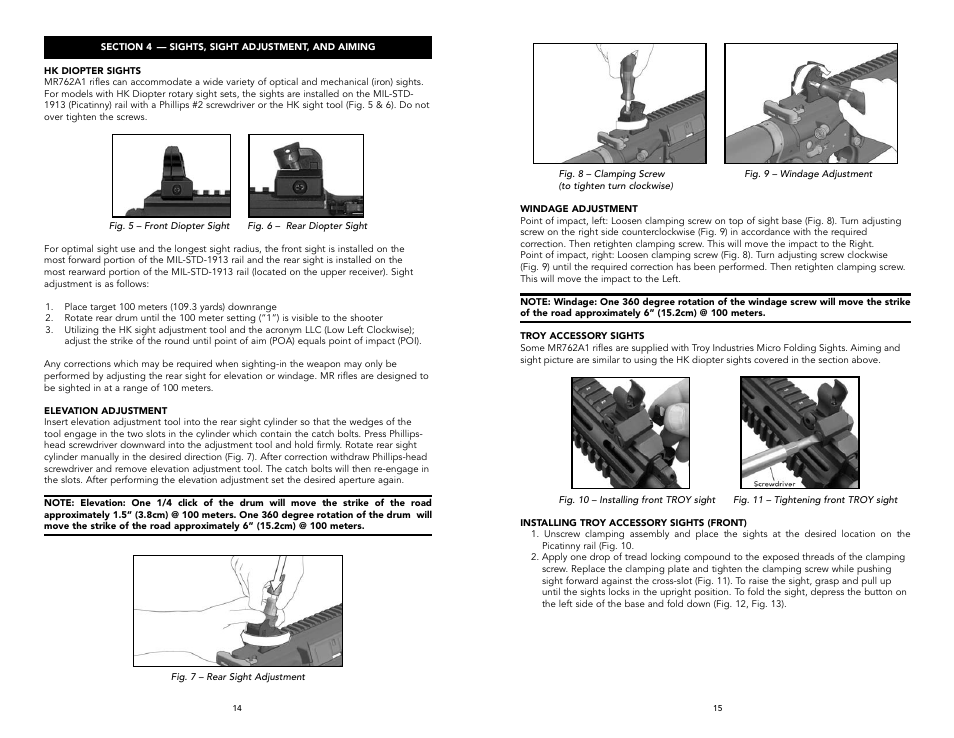 SECTION 4 — SIGHTS, SIGHT ADJUSTMENT, AND AIMING

HK DIOPTER SIGHTS
MR762A1 rifles can accommodate a wide variety of optical and mechanical (iron) sights. For models with HK Diopter rotary sight sets, the sights are installed on the MIL-STD-1913 (Picatinny) rail with a Phillips #2 screwdriver or the HK sight tool (Fig. 5 & 6). Do not over tighten the screws.

Fig. 5 – Front Diopter Sight    Fig. 6 – Rear Diopter Sight

For optimal sight use and the longest sight radius, the front sight is installed on the most forward portion of the MIL-STD-1913 rail and the rear sight is installed on the most rearward portion of the MIL-STD-1913 rail (located on the upper receiver). Sight adjustment is as follows:

1. Place target 100 meters (109.3 yards) downrange
2. Rotate rear drum until the 100 meter setting ("1") is visible to the shooter
3. Utilizing the HK sight adjustment tool and the acronym LLC (Low Left Clockwise); adjust the strike of the round until point of aim (POA) equals point of impact (POI).

Any corrections which may be required when sighting-in the weapon may only be performed by adjusting the rear sight for elevation or windage. MR rifles are designed to be sighted in at a range of 100 meters.

ELEVATION ADJUSTMENT
Insert elevation adjustment tool into the rear sight cylinder so that the wedges of the tool engage in the two slots in the cylinder which contain the catch bolts. Press Phillips-head screwdriver downward into the adjustment tool and hold firmly. Rotate rear sight cylinder manually in the desired direction (Fig. 7). After correction withdraw Phillips-head screwdriver and remove elevation adjustment tool. The catch bolts will then re-engage in the slots. After performing the elevation adjustment set the desired aperture again.

NOTE: Elevation: One 1/4 click of the drum will move the strike of the road approximately 1.5" (3.8cm) @ 100 meters. One 360 degree rotation of the drum will move the strike of the road approximately 6" (15.2cm) @ 100 meters.

Fig. 7 – Rear Sight Adjustment

14

Fig. 8 – Clamping Screw (to tighten turn clockwise)    Fig. 9 – Windage Adjustment

WINDAGE ADJUSTMENT
Point of impact, left: Loosen clamping screw on top of sight base (Fig. 8). Turn adjusting screw on the right side counterclockwise (Fig. 9) in accordance with the required correction. Then retighten clamping screw. This will move the impact to the Right.
Point of impact, right: Loosen clamping screw (Fig. 8). Turn adjusting screw clockwise (Fig. 9) until the required correction has been performed. Then retighten clamping screw. This will move the impact to the Left.

NOTE: Windage: One 360 degree rotation of the windage screw will move the strike of the road approximately 6" (15.2cm) @ 100 meters.

TROY ACCESSORY SIGHTS
Some MR762A1 rifles are supplied with Troy Industries Micro Folding Sights. Aiming and sight picture are similar to using the HK diopter sights covered in the section above.

Screwdriver

Fig. 10 – Installing front TROY sight    Fig. 11 – Tightening front TROY sight

INSTALLING TROY ACCESSORY SIGHTS (FRONT)
1. Unscrew clamping assembly and place the sights at the desired location on the Picatinny rail (Fig. 10.
2. Apply one drop of tread locking compound to the exposed threads of the clamping screw. Replace the clamping plate and tighten the clamping screw while pushing sight forward against the cross-slot (Fig. 11). To raise the sight, grasp and pull up until the sights locks in the upright position. To fold the sight, depress the button on the left side of the base and fold down (Fig. 12, Fig. 13).

15